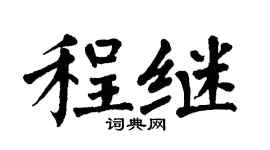 程继

词典网